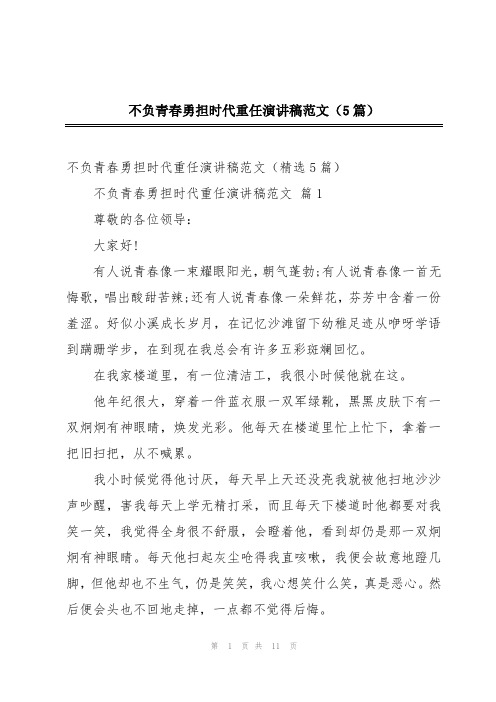 不负青春勇担时代重任演讲稿范文（5篇）

不负青春勇担时代重任演讲稿范文（精选5篇）

不负青春勇担时代重任演讲稿范文 篇1

尊敬的各位领导：

大家好!

有人说青春像一束耀眼阳光，朝气蓬勃;有人说青春像一首无悔歌，唱出酸甜苦辣;还有人说青春像一朵鲜花，芬芳中含着一份羞涩。好似小溪成长岁月，在记忆沙滩留下幼稚足迹从咿呀学语到蹒跚学步，在到现在我总会有许多五彩斑斓回忆。

在我家楼道里，有一位清洁工，我很小时候他就在这。

他年纪很大，穿着一件蓝衣服一双军绿靴，黑黑皮肤下有一双炯炯有神眼睛，焕发光彩。他每天在楼道里忙上忙下，拿着一把旧扫把，从不喊累。

我小时候觉得他讨厌，每天早上天还没亮我就被他扫地沙沙声吵醒，害我每天上学无精打采，而且每天下楼道时他都要对我笑一笑，我觉得全身很不舒服，会瞪着他，看到却仍是那一双炯炯有神眼睛。每天他扫起灰尘呛得我直咳嗽，我便会故意地蹬几脚，但他却也不生气，仍是笑笑，我心想笑什么笑，真是恶心。然后便会头也不回地走掉，一点都不觉得后悔。

第 1 页 共 11 页